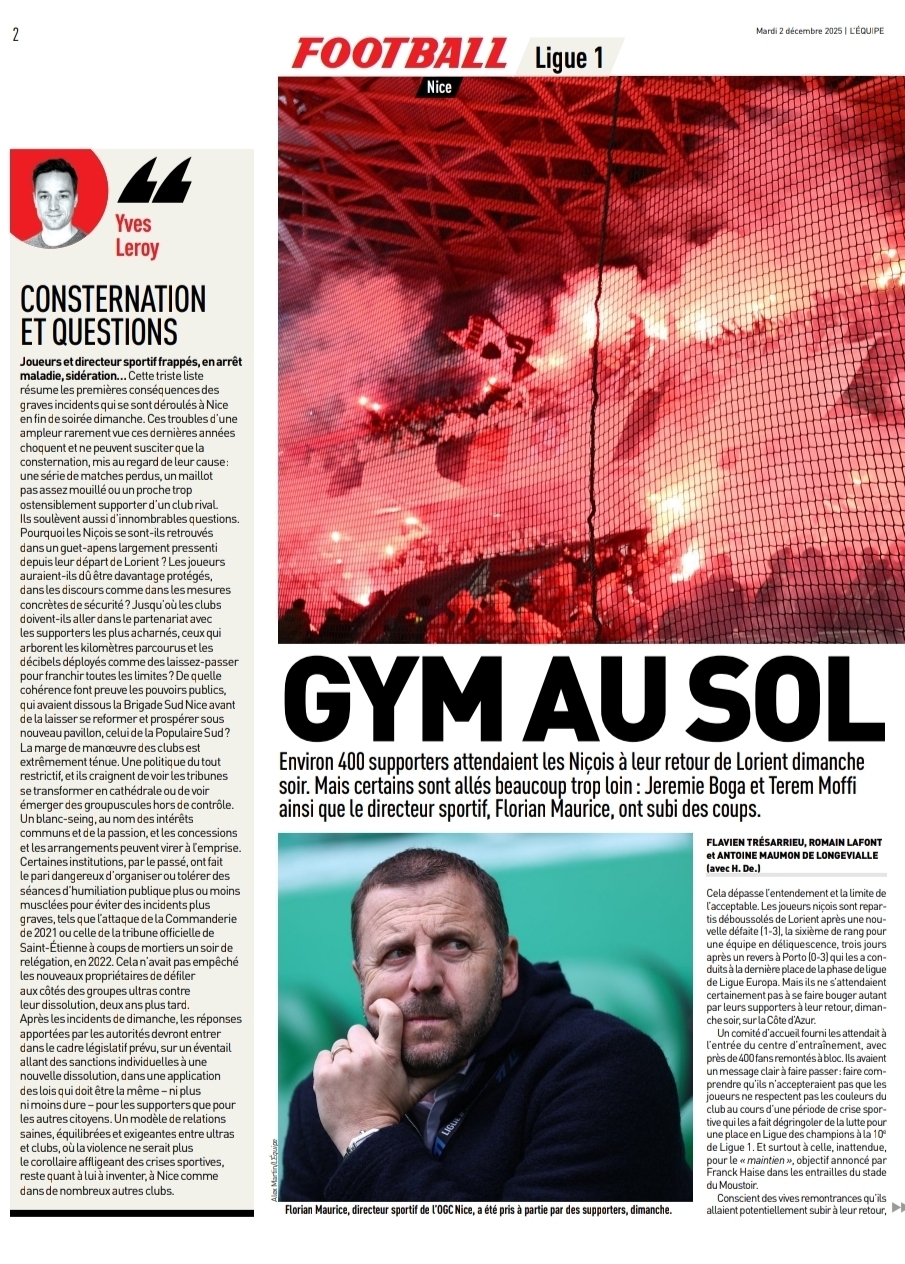 2

Mardi 2 décembre 2025 | L'ÉQUIPE

FOOTBALL Ligue 1

Nice

Yves Leroy

CONSTERNATION ET QUESTIONS

Joueurs et directeur sportif frappés, en arrêt maladie, sidération... Cette triste liste résume les premières conséquences des graves incidents qui se sont déroulés à Nice en fin de soirée dimanche. Ces troubles d'une ampleur rarement vue ces dernières années choquent et ne peuvent susciter que la consternation, mis au regard de leur cause : une série de matches perdus, un maillot pas assez mouillé ou un proche trop ostensiblement supporter d'un club rival. Ils soulèvent aussi d'innombrables questions. Pourquoi les Niçois se sont-ils retrouvés dans un guet-apens largement pressenti depuis leur départ de Lorient ? Les joueurs auraient-ils dû être davantage protégés, dans les discours comme dans les mesures concrètes de sécurité ? Jusqu'où les clubs doivent-ils aller dans le partenariat avec les supporters les plus acharnés, ceux qui arborent les kilomètres parcourus et les décibels déployés comme des laissez-passer pour franchir toutes les limites ? De quelle cohérence font preuve les pouvoirs publics, qui avaient dissous la Brigade Sud Nice avant de la laisser se reformer et prospérer sous nouveau pavillon, celui de la Populaire Sud ? La marge de manœuvre des clubs est extrêmement ténue. Une politique du tout restrictif, et ils craignent de voir les tribunes se transformer en cathédrale ou de voir émerger des groupuscules hors de contrôle. Un blanc-seing, au nom des intérêts communs et de la passion, et les concessions et les arrangements peuvent virer à l'emprise. Certaines institutions, par le passé, ont fait le pari dangereux d'organiser ou tolérer des séances d'humiliation publique plus ou moins musclées pour éviter des incidents plus graves, tels que l'attaque de la Commanderie de 2021 ou celle de la tribune officielle de Saint-Étienne à coups de mortiers un soir de relégation, en 2022. Cela n'avait pas empêché les nouveaux propriétaires de défiler aux côtés des groupes ultras contre leur dissolution, deux ans plus tard. Après les incidents de dimanche, les réponses apportées par les autorités devront entrer dans le cadre législatif prévu, sur un éventail allant des sanctions individuelles à une nouvelle dissolution, dans une application des lois qui doit être la même – ni plus ni moins dure – pour les supporters que pour les autres citoyens. Un modèle de relations saines, équilibrées et exigeantes entre ultras et clubs, où la violence ne serait plus le corollaire affligeant des crises sportives, reste quant à lui à inventer, à Nice comme dans de nombreux autres clubs.

GYM AU SOL

Environ 400 supporters attendaient les Niçois à leur retour de Lorient dimanche soir. Mais certains sont allés beaucoup trop loin : Jeremie Boga et Terem Moffi ainsi que le directeur sportif, Florian Maurice, ont subi des coups.

Alex Martin/L'Équipe

Florian Maurice, directeur sportif de l'OGC Nice, a été pris à partie par des supporters, dimanche.

FLAVIEN TRÉSARRIEU, ROMAIN LAFONT et ANTOINE MAUMON DE LONGEVIALLE (avec H. De.)

Cela dépasse l'entendement et la limite de l'acceptable. Les joueurs niçois sont repartis déboussolés de Lorient après une nouvelle défaite (1-3), la sixième de rang pour une équipe en déliquescence, trois jours après un revers à Porto (0-3) qui les a conduits à la dernière place de la phase de ligue de Ligue Europa. Mais ils ne s'attendaient certainement pas à se faire bouger autant par leurs supporters à leur retour, dimanche soir, sur la Côte d'Azur.

Un comité d'accueil fourni les attendait à l'entrée du centre d'entraînement, avec près de 400 fans remontés à bloc. Ils avaient un message clair à faire passer : faire comprendre qu'ils n'accepteraient pas que les joueurs ne respectent pas les couleurs du club au cours d'une période de crise sportive qui les a fait dégringoler de la lutte pour une place en Ligue des champions à la 10e de Ligue 1. Et surtout à celle, inattendue, pour le « maintien », objectif annoncé par Franck Haise dans les entrailles du stade du Moustoir.

Conscient des vives remontrances qu'ils allaient potentiellement subir à leur retour,